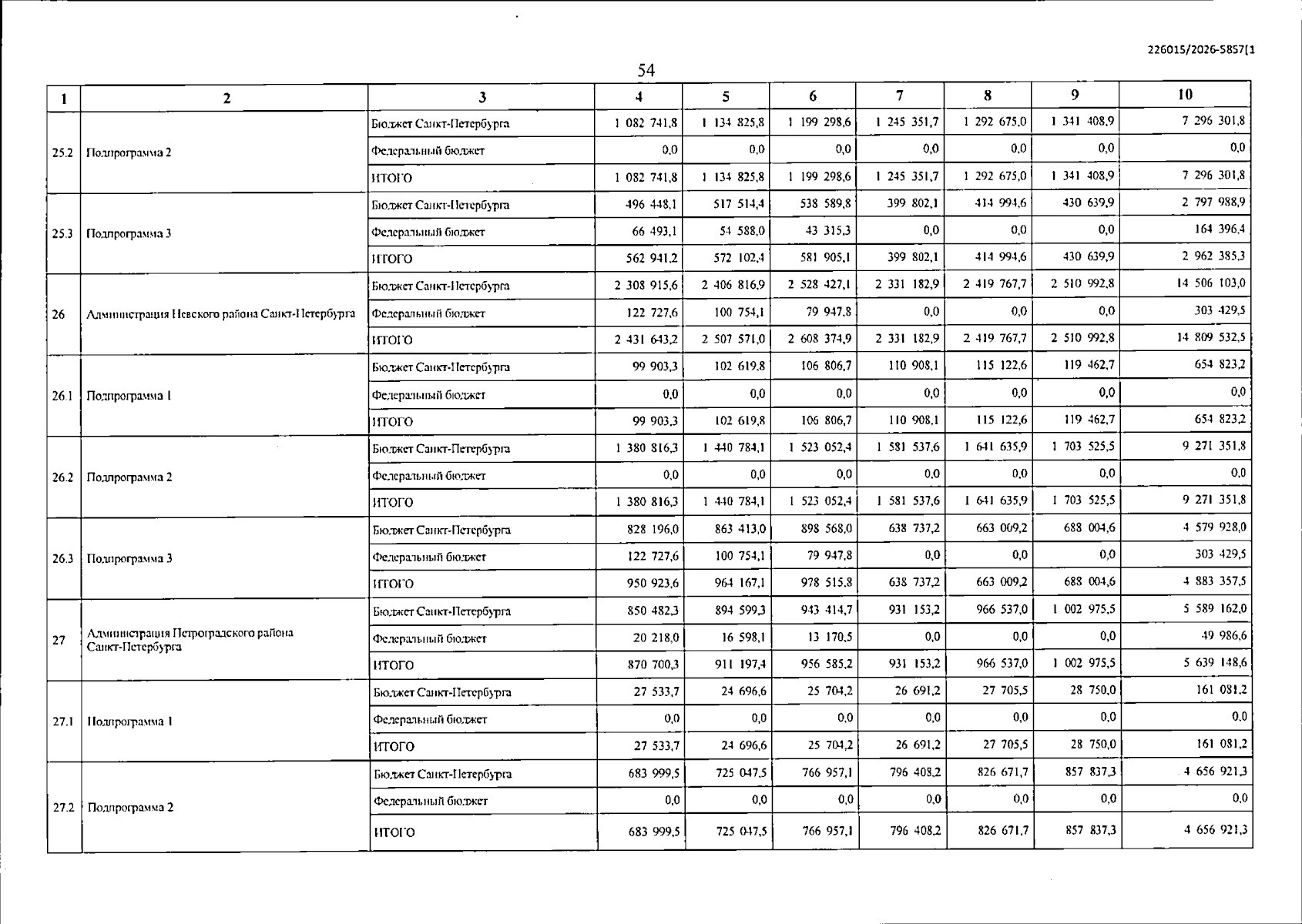 226015/2026-5857(1

54

| 1 | 2 | 3 | 4 | 5 | 6 | 7 | 8 | 9 | 10 |
|---|---|---|---|---|---|---|---|---|---|
| 25.2 | Подпрограмма 2 | Бюджет Санкт-Петербурга | 1 082 741,8 | 1 134 825,8 | 1 199 298,6 | 1 245 351,7 | 1 292 675,0 | 1 341 408,9 | 7 296 301,8 |
| | | Федеральный бюджет | 0,0 | 0,0 | 0,0 | 0,0 | 0,0 | 0,0 | 0,0 |
| | | ИТОГО | 1 082 741,8 | 1 134 825,8 | 1 199 298,6 | 1 245 351,7 | 1 292 675,0 | 1 341 408,9 | 7 296 301,8 |
| 25.3 | Подпрограмма 3 | Бюджет Санкт-Петербурга | 496 448,1 | 517 514,4 | 538 589,8 | 399 802,1 | 414 994,6 | 430 639,9 | 2 797 988,9 |
| | | Федеральный бюджет | 66 493,1 | 54 588,0 | 43 315,3 | 0,0 | 0,0 | 0,0 | 164 396,4 |
| | | ИТОГО | 562 941,2 | 572 102,4 | 581 905,1 | 399 802,1 | 414 994,6 | 430 639,9 | 2 962 385,3 |
| 26 | Администрация Невского района Санкт-Петербурга | Бюджет Санкт-Петербурга | 2 308 915,6 | 2 406 816,9 | 2 528 427,1 | 2 331 182,9 | 2 419 767,7 | 2 510 992,8 | 14 506 103,0 |
| | | Федеральный бюджет | 122 727,6 | 100 754,1 | 79 947,8 | 0,0 | 0,0 | 0,0 | 303 429,5 |
| | | ИТОГО | 2 431 643,2 | 2 507 571,0 | 2 608 374,9 | 2 331 182,9 | 2 419 767,7 | 2 510 992,8 | 14 809 532,5 |
| 26.1 | Подпрограмма 1 | Бюджет Санкт-Петербурга | 99 903,3 | 102 619,8 | 106 806,7 | 110 908,1 | 115 122,6 | 119 462,7 | 654 823,2 |
| | | Федеральный бюджет | 0,0 | 0,0 | 0,0 | 0,0 | 0,0 | 0,0 | 0,0 |
| | | ИТОГО | 99 903,3 | 102 619,8 | 106 806,7 | 110 908,1 | 115 122,6 | 119 462,7 | 654 823,2 |
| 26.2 | Подпрограмма 2 | Бюджет Санкт-Петербурга | 1 380 816,3 | 1 440 784,1 | 1 523 052,4 | 1 581 537,6 | 1 641 635,9 | 1 703 525,5 | 9 271 351,8 |
| | | Федеральный бюджет | 0,0 | 0,0 | 0,0 | 0,0 | 0,0 | 0,0 | 0,0 |
| | | ИТОГО | 1 380 816,3 | 1 440 784,1 | 1 523 052,4 | 1 581 537,6 | 1 641 635,9 | 1 703 525,5 | 9 271 351,8 |
| 26.3 | Подпрограмма 3 | Бюджет Санкт-Петербурга | 828 196,0 | 863 413,0 | 898 568,0 | 638 737,2 | 663 009,2 | 688 004,6 | 4 579 928,0 |
| | | Федеральный бюджет | 122 727,6 | 100 754,1 | 79 947,8 | 0,0 | 0,0 | 0,0 | 303 429,5 |
| | | ИТОГО | 950 923,6 | 964 167,1 | 978 515,8 | 638 737,2 | 663 009,2 | 688 004,6 | 4 883 357,5 |
| 27 | Администрация Петроградского района Санкт-Петербурга | Бюджет Санкт-Петербурга | 850 482,3 | 894 599,3 | 943 414,7 | 931 153,2 | 966 537,0 | 1 002 975,5 | 5 589 162,0 |
| | | Федеральный бюджет | 20 218,0 | 16 598,1 | 13 170,5 | 0,0 | 0,0 | 0,0 | 49 986,6 |
| | | ИТОГО | 870 700,3 | 911 197,4 | 956 585,2 | 931 153,2 | 966 537,0 | 1 002 975,5 | 5 639 148,6 |
| 27.1 | Подпрограмма 1 | Бюджет Санкт-Петербурга | 27 533,7 | 24 696,6 | 25 704,2 | 26 691,2 | 27 705,5 | 28 750,0 | 161 081,2 |
| | | Федеральный бюджет | 0,0 | 0,0 | 0,0 | 0,0 | 0,0 | 0,0 | 0,0 |
| | | ИТОГО | 27 533,7 | 24 696,6 | 25 704,2 | 26 691,2 | 27 705,5 | 28 750,0 | 161 081,2 |
| 27.2 | Подпрограмма 2 | Бюджет Санкт-Петербурга | 683 999,5 | 725 047,5 | 766 957,1 | 796 408,2 | 826 671,7 | 857 837,3 | 4 656 921,3 |
| | | Федеральный бюджет | 0,0 | 0,0 | 0,0 | 0,0 | 0,0 | 0,0 | 0,0 |
| | | ИТОГО | 683 999,5 | 725 047,5 | 766 957,1 | 796 408,2 | 826 671,7 | 857 837,3 | 4 656 921,3 |